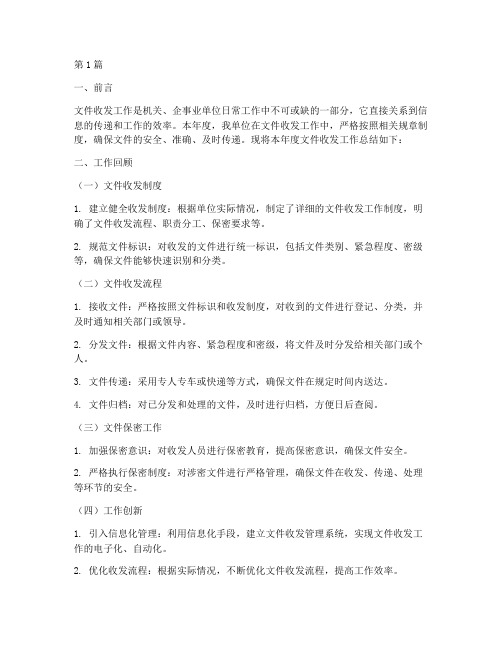 第 1 篇

一、前言

文件收发工作是机关、企事业单位日常工作中不可或缺的一部分，它直接关系到信息的传递和工作的效率。本年度，我单位在文件收发工作中，严格按照相关规章制度，确保文件的安全、准确、及时传递。现将本年度文件收发工作总结如下：

二、工作回顾

（一）文件收发制度

1. 建立健全收发制度：根据单位实际情况，制定了详细的文件收发工作制度，明确了文件收发流程、职责分工、保密要求等。

2. 规范文件标识：对收发的文件进行统一标识，包括文件类别、紧急程度、密级等，确保文件能够快速识别和分类。

（二）文件收发流程

1. 接收文件：严格按照文件标识和收发制度，对收到的文件进行登记、分类，并及时通知相关部门或领导。

2. 分发文件：根据文件内容、紧急程度和密级，将文件及时分发给相关部门或个人。

3. 文件传递：采用专人专车或快递等方式，确保文件在规定时间内送达。

4. 文件归档：对已分发和处理的文件，及时进行归档，方便日后查阅。

（三）文件保密工作

1. 加强保密意识：对收发人员进行保密教育，提高保密意识，确保文件安全。

2. 严格执行保密制度：对涉密文件进行严格管理，确保文件在收发、传递、处理等环节的安全。

（四）工作创新

1. 引入信息化管理：利用信息化手段，建立文件收发管理系统，实现文件收发工作的电子化、自动化。

2. 优化收发流程：根据实际情况，不断优化文件收发流程，提高工作效率。